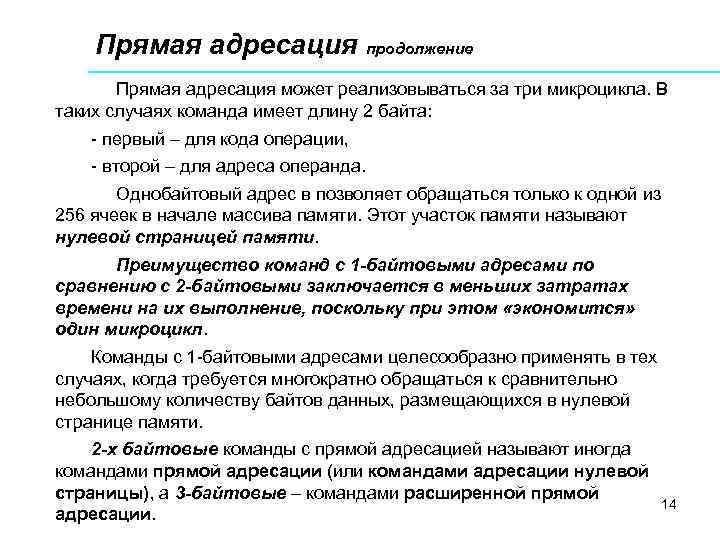 Прямая адресация продолжение

Прямая адресация может реализовываться за три микроцикла. В таких случаях команда имеет длину 2 байта:

- первый – для кода операции,

- второй – для адреса операнда.

Однобайтовый адрес в позволяет обращаться только к одной из 256 ячеек в начале массива памяти. Этот участок памяти называют нулевой страницей памяти.

Преимущество команд с 1-байтовыми адресами по сравнению с 2-байтовыми заключается в меньших затратах времени на их выполнение, поскольку при этом «экономится» один микроцикл.

Команды с 1-байтовыми адресами целесообразно применять в тех случаях, когда требуется многократно обращаться к сравнительно небольшому количеству байтов данных, размещающихся в нулевой странице памяти.

2-х байтовые команды с прямой адресацией называют иногда командами прямой адресации (или командами адресации нулевой страницы), а 3-байтовые – командами расширенной прямой адресации.

14